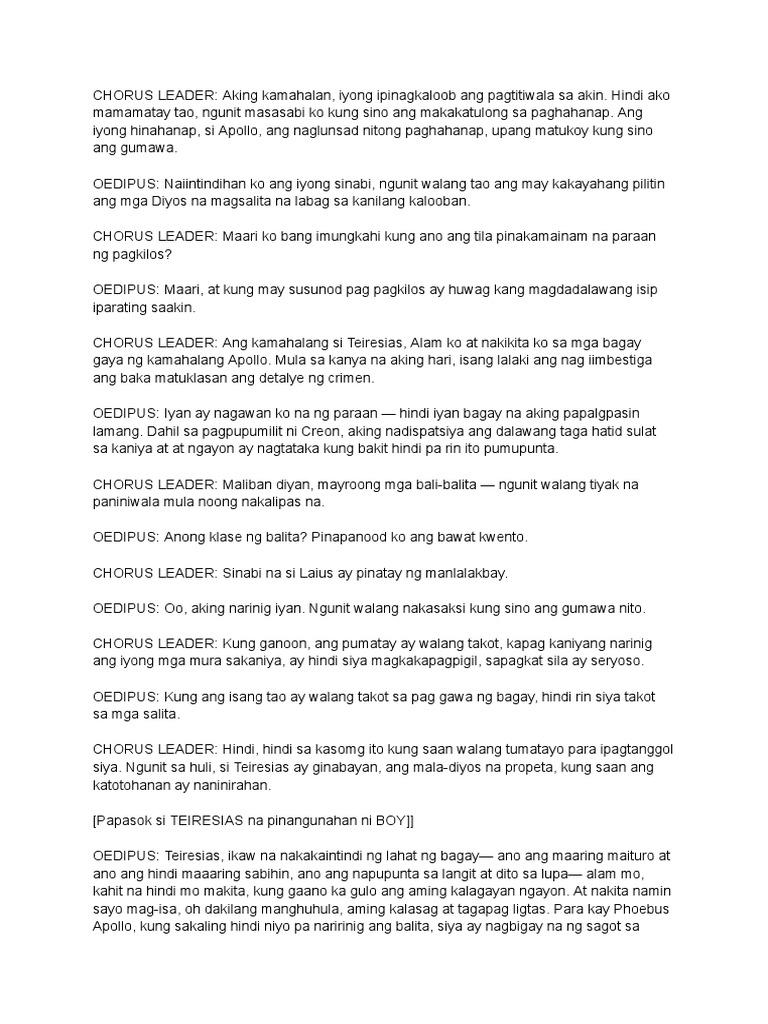 CHORUS LEADER: Aking kamahalan, iyong ipinagkaloob ang pagtitiwala sa akin. Hindi ako mamamatay tao, ngunit masasabi ko kung sino ang makakatulong sa paghahanap. Ang iyong hinahanap, si Apollo, ang naglunsad nitong paghahanap, upang matukoy kung sino ang gumawa.

OEDIPUS: Naiintindihan ko ang iyong sinabi, ngunit walang tao ang may kakayahang pilitin ang mga Diyos na magsalita na labag sa kanilang kalooban.

CHORUS LEADER: Maari ko bang imungkahi kung ano ang tila pinakamainam na paraan ng pagkilos?

OEDIPUS: Maari, at kung may susunod pag pagkilos ay huwag kang magdadalawang isip iparating saakin.

CHORUS LEADER: Ang kamahalang si Teiresias, Alam ko at nakikita ko sa mga bagay gaya ng kamahalang Apollo. Mula sa kanya na aking hari, isang lalaki ang nag iimbestiga ang baka matuklasan ang detalye ng crimen.

OEDIPUS: Iyan ay nagawan ko na ng paraan — hindi iyan bagay na aking papalgpasin lamang. Dahil sa pagpupumilit ni Creon, aking nadispatsiya ang dalawang taga hatid sulat sa kaniya at at ngayon ay nagtataka kung bakit hindi pa rin ito pumupunta.

CHORUS LEADER: Maliban diyan, mayroong mga bali-balita — ngunit walang tiyak na paniniwala mula noong nakalipas na.

OEDIPUS: Anong klase ng balita? Pinapanood ko ang bawat kwento.

CHORUS LEADER: Sinabi na si Laius ay pinatay ng manlalakbay.

OEDIPUS: Oo, aking narinig iyan. Ngunit walang nakasaksi kung sino ang gumawa nito.

CHORUS LEADER: Kung ganoon, ang pumatay ay walang takot, kapag kaniyang narinig ang iyong mga mura sakaniya, ay hindi siya magkakapagpigil, sapagkat sila ay seryoso.

OEDIPUS: Kung ang isang tao ay walang takot sa pag gawa ng bagay, hindi rin siya takot sa mga salita.

CHORUS LEADER: Hindi, hindi sa kasomg ito kung saan walang tumatayo para ipagtanggol siya. Ngunit sa huli, si Teiresias ay ginabayan, ang mala-diyos na propeta, kung saan ang katotohanan ay naninirahan.

[Papasok si TEIRESIAS na pinangunahan ni BOY]]

OEDIPUS: Teiresias, ikaw na nakakaintindi ng lahat ng bagay— ano ang maaring maituro at ano ang hindi maaaring sabihin, ano ang napupunta sa langit at dito sa lupa— alam mo, kahit na hindi mo makita, kung gaano ka gulo ang aming kalagayan ngayon. At nakita namin sayo mag-isa, oh dakilang manghuhula, aming kalasag at tagapag ligtas. Para kay Phoebus Apollo, kung sakaling hindi niyo pa naririnig ang balita, siya ay nagbigay na ng sagot sa